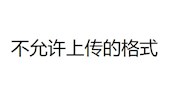 不允许上传的格式